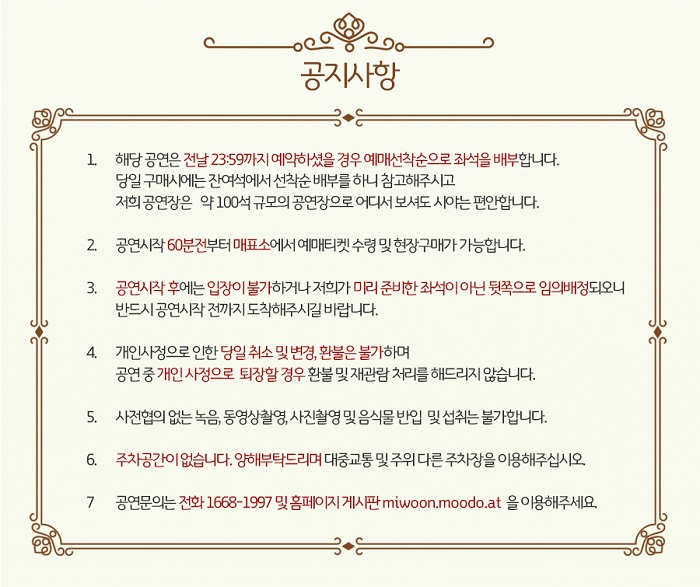 공지사항

1. 해당 공연은 전날 23:59까지 예약하셨을 경우 예매선착순으로 좌석을 배부합니다. 당일 구매시에는 잔여석에서 선착순 배부를 하니 참고해주시고 저희 공연장은 약 100석 규모의 공연장으로 어디서 보셔도 시야는 편안합니다.

2. 공연시작 60분전부터 매표소에서 예매티켓 수령 및 현장구매가 가능합니다.

3. 공연시작 후에는 입장이 불가하거나 저희가 미리 준비한 좌석이 아닌 뒷쪽으로 임의배정되오니 반드시 공연시작 전까지 도착해주시길 바랍니다.

4. 개인사정으로 인한 당일 취소 및 변경, 환불은 불가하며 공연 중 개인 사정으로 퇴장할 경우 환불 및 재관람 처리를 해드리지 않습니다.

5. 사전협의 없는 녹음, 동영상촬영, 사진촬영 및 음식물 반입 및 섭취는 불가합니다.

6. 주차공간이 없습니다. 양해부탁드리며 대중교통 및 주위 다른 주차장을 이용해주십시오.

7 공연문의는 전화 1668-1997 및 홈페이지 게시판 miwoon.moodo.at 을 이용해주세요.